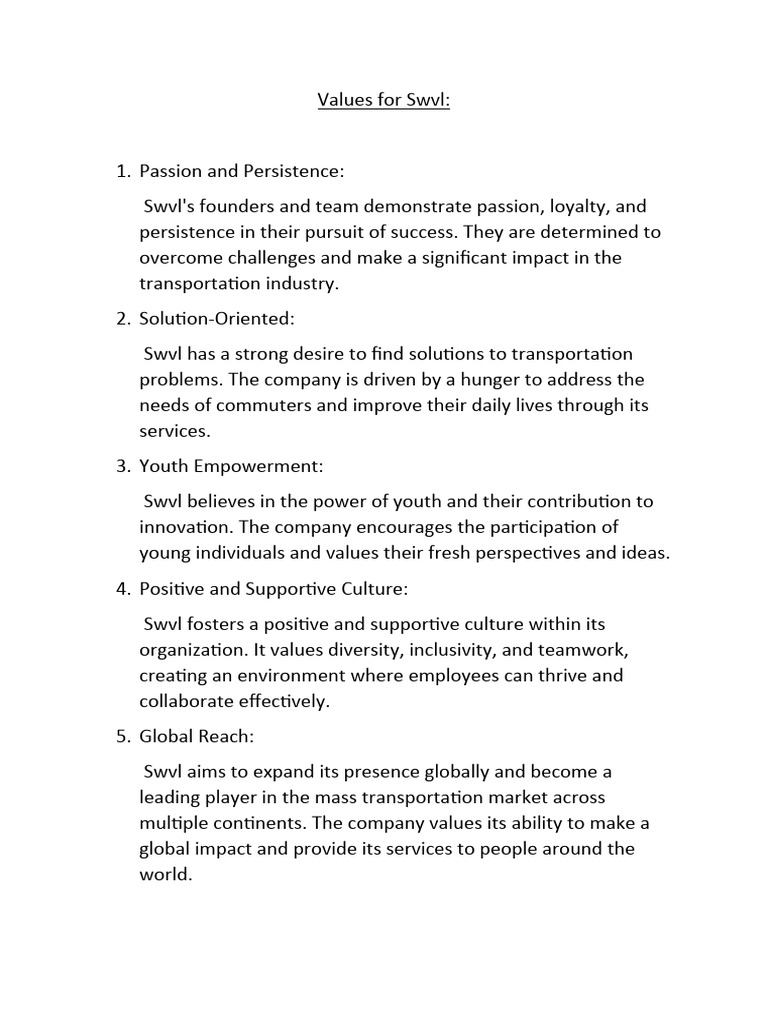 Values for Swvl:

1. Passion and Persistence:

Swvl's founders and team demonstrate passion, loyalty, and persistence in their pursuit of success. They are determined to overcome challenges and make a significant impact in the transportation industry.

2. Solution-Oriented:

Swvl has a strong desire to find solutions to transportation problems. The company is driven by a hunger to address the needs of commuters and improve their daily lives through its services.

3. Youth Empowerment:

Swvl believes in the power of youth and their contribution to innovation. The company encourages the participation of young individuals and values their fresh perspectives and ideas.

4. Positive and Supportive Culture:

Swvl fosters a positive and supportive culture within its organization. It values diversity, inclusivity, and teamwork, creating an environment where employees can thrive and collaborate effectively.

5. Global Reach:

Swvl aims to expand its presence globally and become a leading player in the mass transportation market across multiple continents. The company values its ability to make a global impact and provide its services to people around the world.